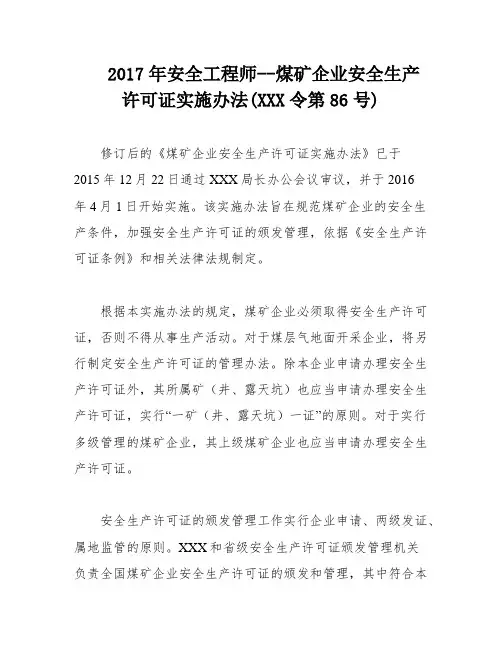 2017 年安全工程师--煤矿企业安全生产许可证实施办法(XXX 令第 86 号)

修订后的《煤矿企业安全生产许可证实施办法》已于 2015 年 12 月 22 日通过 XXX 局长办公会议审议，并于 2016 年 4 月 1 日开始实施。该实施办法旨在规范煤矿企业的安全生产条件，加强安全生产许可证的颁发管理，依据《安全生产许可证条例》和相关法律法规制定。

根据本实施办法的规定，煤矿企业必须取得安全生产许可证，否则不得从事生产活动。对于煤层气地面开采企业，将另行制定安全生产许可证的管理办法。除本企业申请办理安全生产许可证外，其所属矿（井、露天坑）也应当申请办理安全生产许可证，实行“一矿（井、露天坑）一证”的原则。对于实行多级管理的煤矿企业，其上级煤矿企业也应当申请办理安全生产许可证。

安全生产许可证的颁发管理工作实行企业申请、两级发证、属地监管的原则。XXX 和省级安全生产许可证颁发管理机关负责全国煤矿企业安全生产许可证的颁发和管理，其中符合本